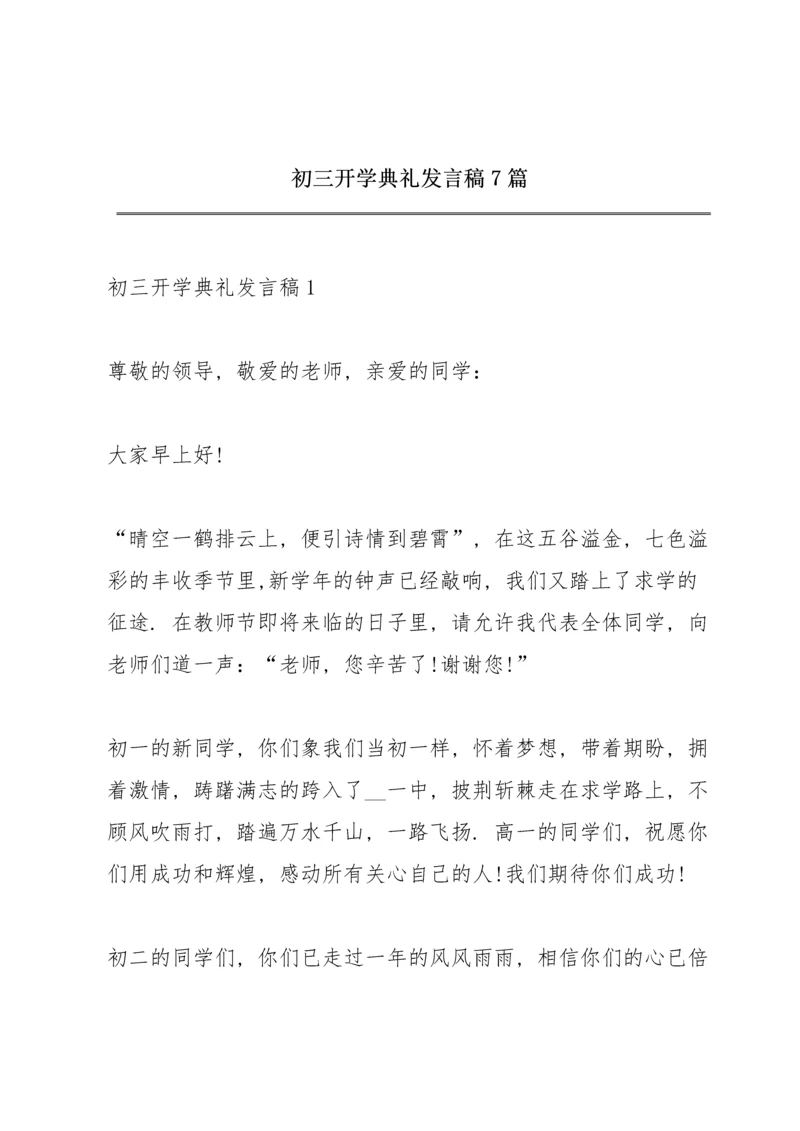 初三开学典礼发言稿7篇

初三开学典礼发言稿1

尊敬的领导，敬爱的老师，亲爱的同学：

大家早上好!

“晴空一鹤排云上，便引诗情到碧霄”，在这五谷溢金，七色溢彩的丰收季节里,新学年的钟声已经敲响，我们又踏上了求学的征途. 在教师节即将来临的日子里，请允许我代表全体同学，向老师们道一声：“老师，您辛苦了!谢谢您!”

初一的新同学，你们象我们当初一样，怀着梦想，带着期盼，拥着激情，踌躇满志的跨入了__一中，披荆斩棘走在求学路上，不顾风吹雨打，踏遍万水千山，一路飞扬. 高一的同学们，祝愿你们用成功和辉煌，感动所有关心自己的人!我们期待你们成功!

初二的同学们，你们已走过一年的风风雨雨，相信你们的心已倍